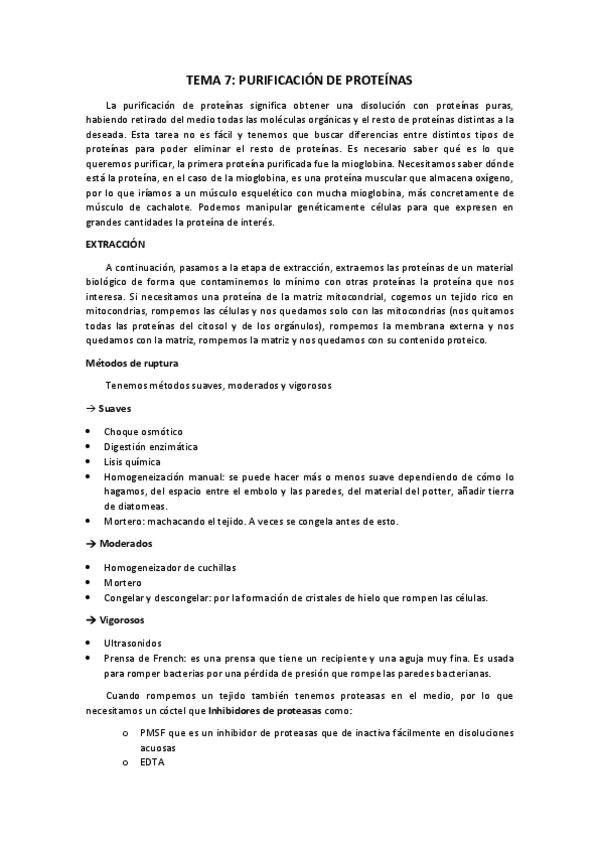 TEMA 7: PURIFICACIÓN DE PROTEÍNAS

La purificación de proteínas significa obtener una disolución con proteínas puras, habiendo retirado del medio todas las moléculas orgánicas y el resto de proteínas distintas a la deseada. Esta tarea no es fácil y tenemos que buscar diferencias entre distintos tipos de proteínas para poder eliminar el resto de proteínas. Es necesario saber qué es lo que queremos purificar, la primera proteína purificada fue la mioglobina. Necesitamos saber dónde está la proteína, en el caso de la mioglobina, es una proteína muscular que almacena oxígeno, por lo que iríamos a un músculo esquelético con mucha mioglobina, más concretamente de músculo de cachalote. Podemos manipular genéticamente células para que expresen en grandes cantidades la proteína de interés.

EXTRACCIÓN

A continuación, pasamos a la etapa de extracción, extraemos las proteínas de un material biológico de forma que contaminemos lo mínimo con otras proteínas la proteína que nos interesa. Si necesitamos una proteína de la matriz mitocondrial, cogemos un tejido rico en mitocondrias, rompemos las células y nos quedamos solo con las mitocondrias (nos quitamos todas las proteínas del citosol y de los orgánulos), rompemos la membrana externa y nos quedamos con la matriz, rompemos la matriz y nos quedamos con su contenido proteico.

Métodos de ruptura

Tenemos métodos suaves, moderados y vigorosos

→ Suaves

• Choque osmótico
• Digestión enzimática
• Lisis química
• Homogeneización manual: se puede hacer más o menos suave dependiendo de cómo lo hagamos, del espacio entre el embolo y las paredes, del material del potter, añadir tierra de diatomeas.
• Mortero: machacando el tejido. A veces se congela antes de esto.

→ Moderados

• Homogeneizador de cuchillas
• Mortero
• Congelar y descongelar: por la formación de cristales de hielo que rompen las células.

→ Vigorosos

• Ultrasonidos
• Prensa de French: es una prensa que tiene un recipiente y una aguja muy fina. Es usada para romper bacterias por una pérdida de presión que rompe las paredes bacterianas.

Cuando rompemos un tejido también tenemos proteasas en el medio, por lo que necesitamos un cóctel que Inhibidores de proteasas como:

o PMSF que es un inhibidor de proteasas que de inactiva fácilmente en disoluciones acuosas
o EDTA